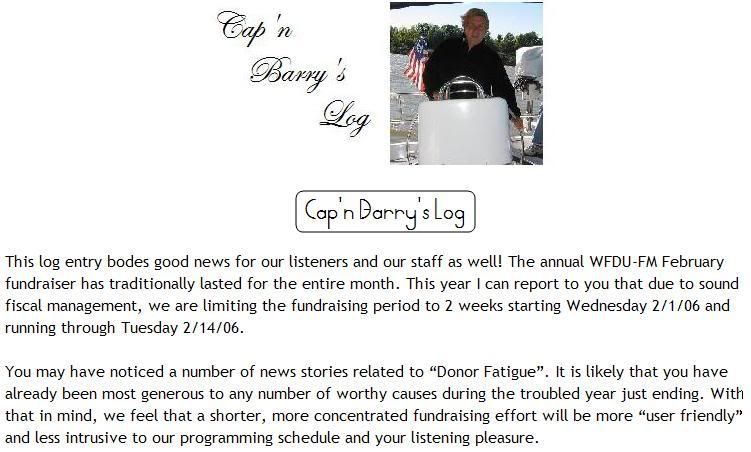 Cap'n
Barry's
Log

Cap'n Barry's Log

This log entry bodes good news for our listeners and our staff as well! The annual WFDU-FM February fundraiser has traditionally lasted for the entire month. This year I can report to you that due to sound fiscal management, we are limiting the fundraising period to 2 weeks starting Wednesday 2/1/06 and running through Tuesday 2/14/06.

You may have noticed a number of news stories related to "Donor Fatigue". It is likely that you have already been most generous to any number of worthy causes during the troubled year just ending. With that in mind, we feel that a shorter, more concentrated fundraising effort will be more "user friendly" and less intrusive to our programming schedule and your listening pleasure.